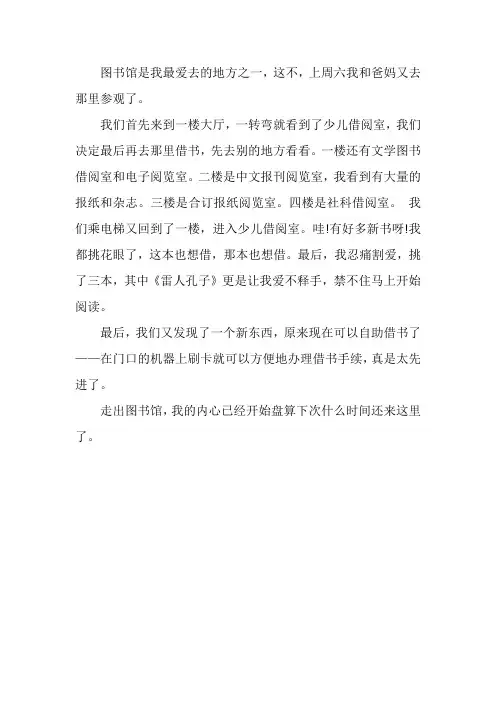 图书馆是我最爱去的地方之一，这不，上周六我和爸妈又去那里参观了。

我们首先来到一楼大厅，一转弯就看到了少儿借阅室，我们决定最后再去那里借书，先去别的地方看看。一楼还有文学图书借阅室和电子阅览室。二楼是中文报刊阅览室，我看到有大量的报纸和杂志。三楼是合订报纸阅览室。四楼是社科借阅室。 我们乘电梯又回到了一楼，进入少儿借阅室。哇!有好多新书呀!我都挑花眼了，这本也想借，那本也想借。最后，我忍痛割爱，挑了三本，其中《雷人孔子》更是让我爱不释手，禁不住马上开始阅读。

最后，我们又发现了一个新东西，原来现在可以自助借书了——在门口的机器上刷卡就可以方便地办理借书手续，真是太先进了。

走出图书馆，我的内心已经开始盘算下次什么时间还来这里了。